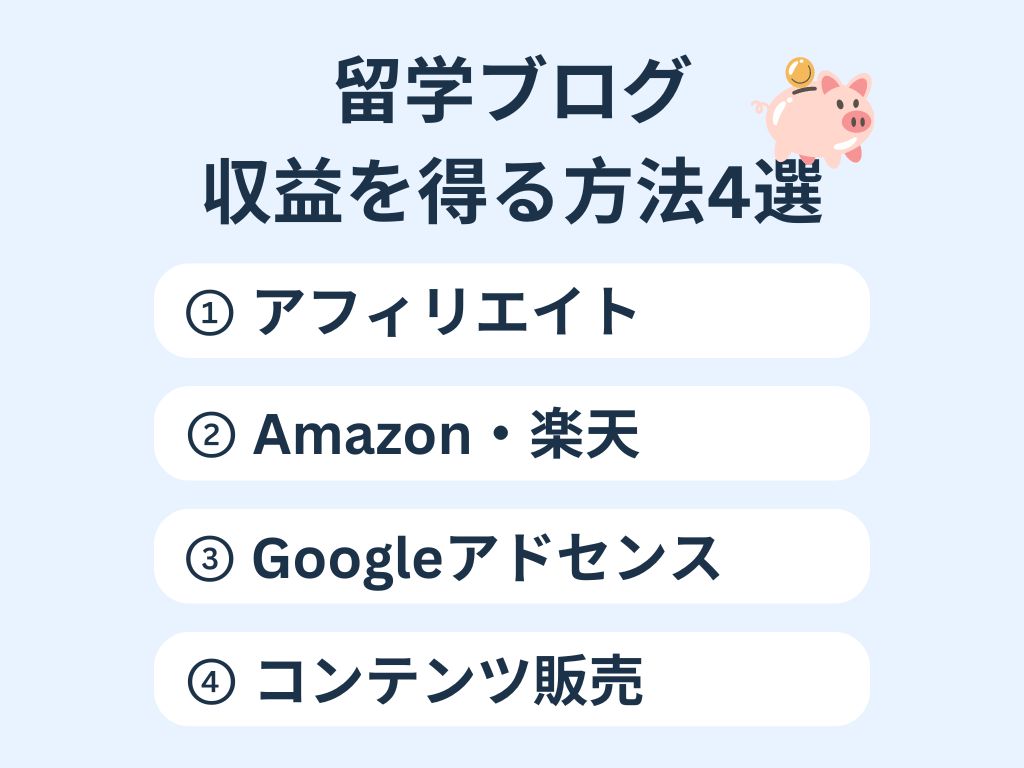 留学ブログ
収益を得る方法4選

① アフィリエイト

② Amazon・楽天

③ Googleアドセンス

④ コンテンツ販売